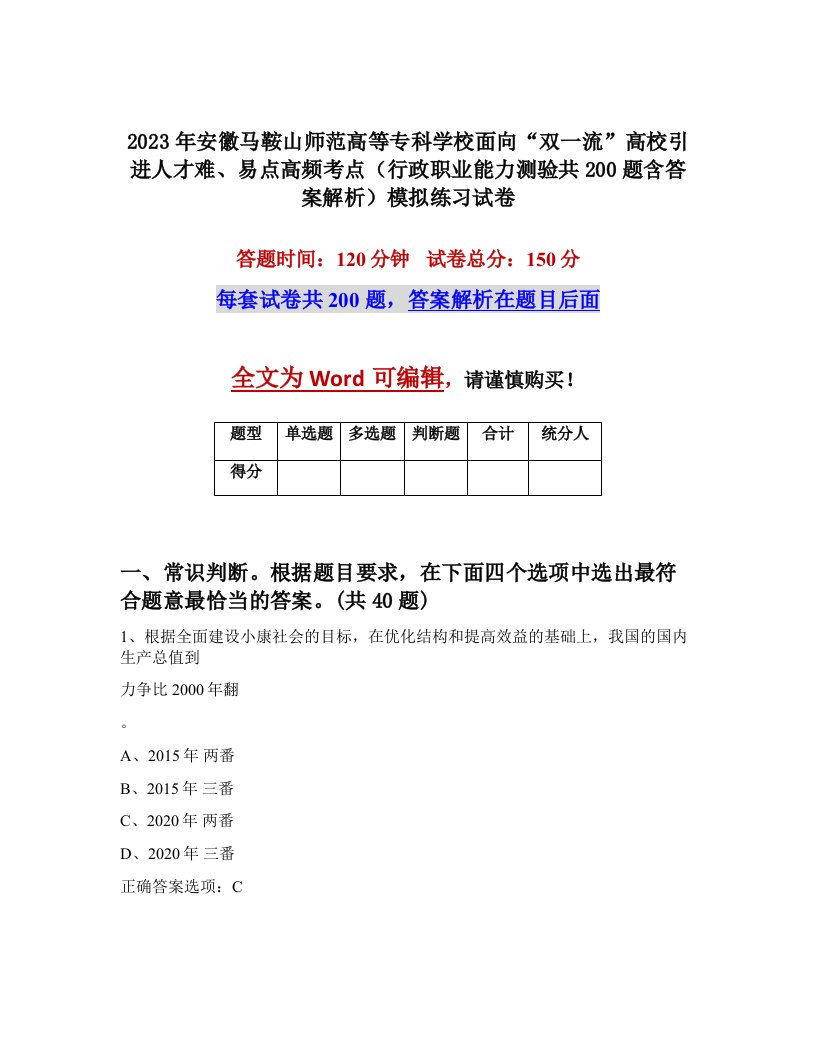 2023年安徽马鞍山师范高等专科学校面向“双一流”高校引进人才难、易点高频考点（行政职业能力测验共200题含答案解析）模拟练习试卷

答题时间：120分钟　试卷总分：150分

每套试卷共200题，答案解析在题目后面

全文为Word可编辑，请谨慎购买！

| 题型 | 单选题 | 多选题 | 判断题 | 合计 | 统分人 |
|---|---|---|---|---|---|
| 得分 | | | | | |

一、常识判断。根据题目要求，在下面四个选项中选出最符合题意最恰当的答案。(共40题)

1、根据全面建设小康社会的目标，在优化结构和提高效益的基础上，我国的国内生产总值到

力争比2000年翻

。

A、2015年 两番

B、2015年 三番

C、2020年 两番

D、2020年 三番

正确答案选项：C